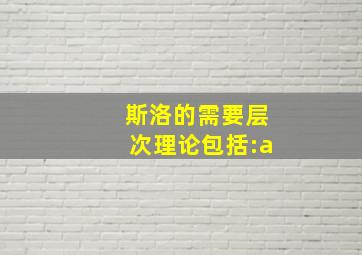 斯洛的需要层次理论包括:a